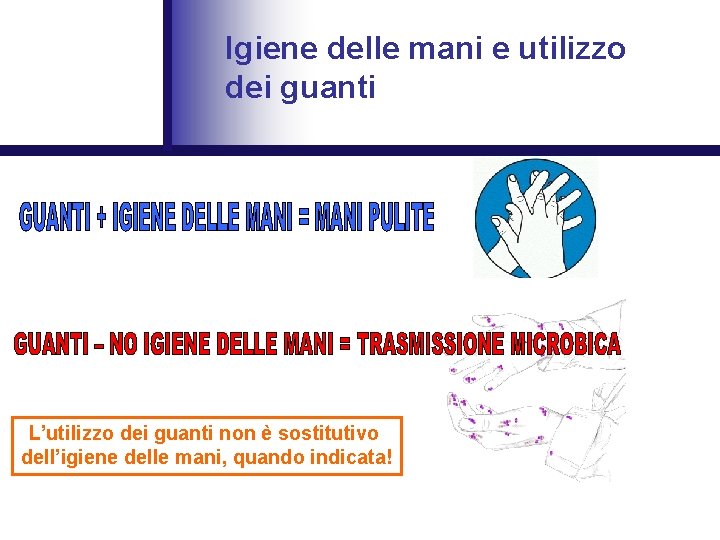 Igiene delle mani e utilizzo dei guanti

GUANTI + IGIENE DELLE MANI = MANI PULITE

GUANTI – NO IGIENE DELLE MANI = TRASMISSIONE MICROBICA

L’utilizzo dei guanti non è sostitutivo dell’igiene delle mani, quando indicata!